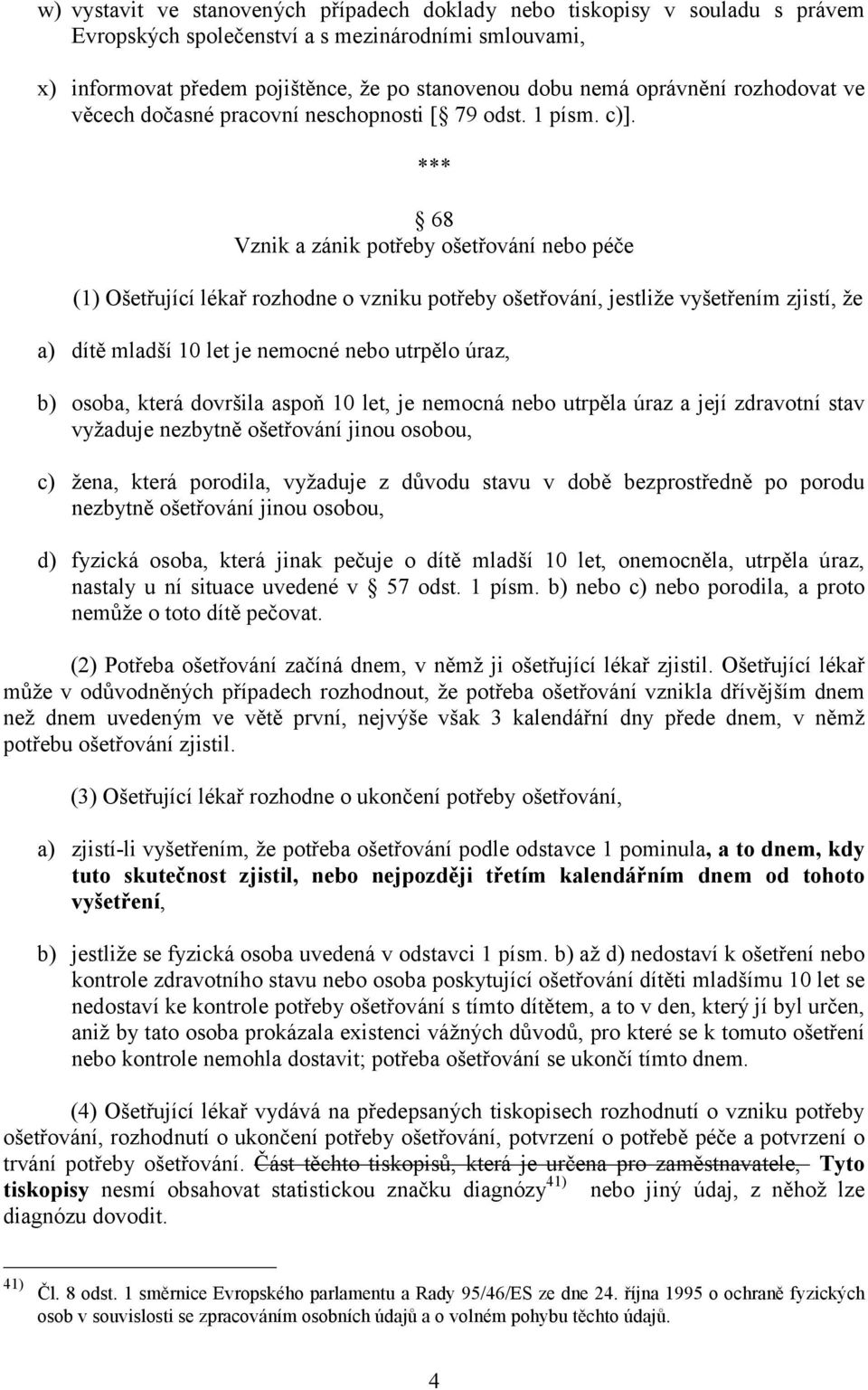 w) vystavit ve stanovených případech doklady nebo tiskopisy v souladu s právem Evropských společenství a s mezinárodními smlouvami,

x) informovat předem pojištěnce, že po stanovenou dobu nemá oprávnění rozhodovat ve věcech dočasné pracovní neschopnosti [§ 79 odst. 1 písm. c)].

***

§ 68
Vznik a zánik potřeby ošetřování nebo péče

(1) Ošetřující lékař rozhodne o vzniku potřeby ošetřování, jestliže vyšetřením zjistí, že

a) dítě mladší 10 let je nemocné nebo utrpělo úraz,

b) osoba, která dovršila aspoň 10 let, je nemocná nebo utrpěla úraz a její zdravotní stav vyžaduje nezbytně ošetřování jinou osobou,

c) žena, která porodila, vyžaduje z důvodu stavu v době bezprostředně po porodu nezbytně ošetřování jinou osobou,

d) fyzická osoba, která jinak pečuje o dítě mladší 10 let, onemocněla, utrpěla úraz, nastaly u ní situace uvedené v § 57 odst. 1 písm. b) nebo c) nebo porodila, a proto nemůže o toto dítě pečovat.

(2) Potřeba ošetřování začíná dnem, v němž ji ošetřující lékař zjistil. Ošetřující lékař může v odůvodněných případech rozhodnout, že potřeba ošetřování vznikla dřívějším dnem než dnem uvedeným ve větě první, nejvýše však 3 kalendářní dny přede dnem, v němž potřebu ošetřování zjistil.

(3) Ošetřující lékař rozhodne o ukončení potřeby ošetřování,

a) zjistí-li vyšetřením, že potřeba ošetřování podle odstavce 1 pominula, a to dnem, kdy tuto skutečnost zjistil, nebo nejpozději třetím kalendářním dnem od tohoto vyšetření,

b) jestliže se fyzická osoba uvedená v odstavci 1 písm. b) až d) nedostaví k ošetření nebo kontrole zdravotního stavu nebo osoba poskytující ošetřování dítěti mladšímu 10 let se nedostaví ke kontrole potřeby ošetřování s tímto dítětem, a to v den, který jí byl určen, aniž by tato osoba prokázala existenci vážných důvodů, pro které se k tomuto ošetření nebo kontrole nemohla dostavit; potřeba ošetřování se ukončí tímto dnem.

(4) Ošetřující lékař vydává na předepsaných tiskopisech rozhodnutí o vzniku potřeby ošetřování, rozhodnutí o ukončení potřeby ošetřování, potvrzení o potřebě péče a potvrzení o trvání potřeby ošetřování. Část těchto tiskopisů, která je určena pro zaměstnavatele, Tyto tiskopisy nesmí obsahovat statistickou značku diagnózy$^{41)}$ nebo jiný údaj, z něhož lze diagnózu dovodit.

$^{41)}$ Čl. 8 odst. 1 směrnice Evropského parlamentu a Rady 95/46/ES ze dne 24. října 1995 o ochraně fyzických osob v souvislosti se zpracováním osobních údajů a o volném pohybu těchto údajů.

4